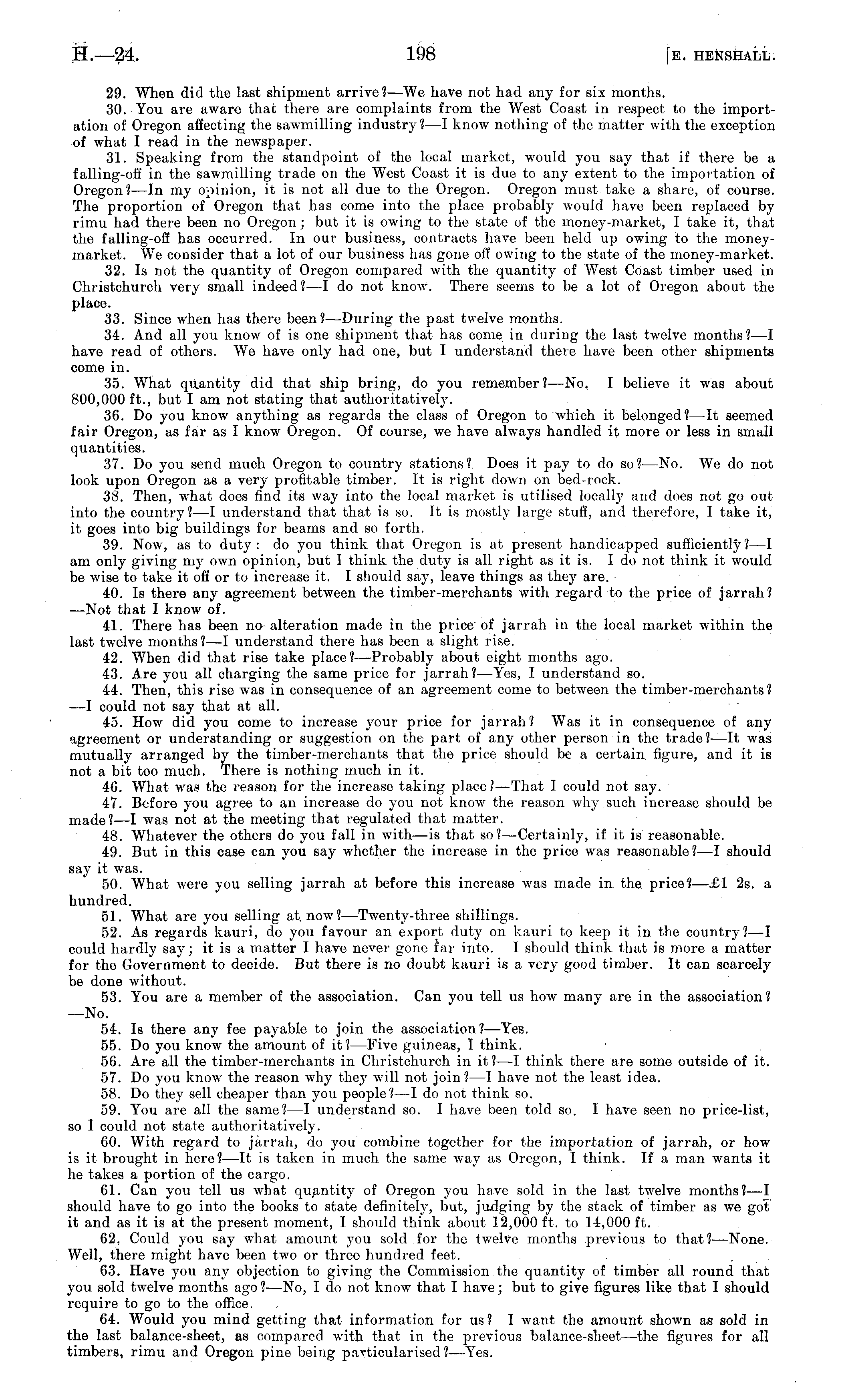 H.—24. 198 [E. HENSHALL.

29. When did the last shipment arrive?—We have not had any for six months.

30. You are aware that there are complaints from the West Coast in respect to the importation of Oregon affecting the sawmilling industry?—I know nothing of the matter with the exception of what I read in the newspaper.

31. Speaking from the standpoint of the local market, would you say that if there be a falling-off in the sawmilling trade on the West Coast it is due to any extent to the importation of Oregon?—In my opinion, it is not all due to the Oregon. Oregon must take a share, of course. The proportion of Oregon that has come into the place probably would have been replaced by rimu had there been no Oregon; but it is owing to the state of the money-market, I take it, that the falling-off has occurred. In our business, contracts have been held up owing to the money-market. We consider that a lot of our business has gone off owing to the state of the money-market.

32. Is not the quantity of Oregon compared with the quantity of West Coast timber used in Christchurch very small indeed?—I do not know. There seems to be a lot of Oregon about the place.

33. Since when has there been?—During the past twelve months.

34. And all you know of is one shipment that has come in during the last twelve months?—I have read of others. We have only had one, but I understand there have been other shipments come in.

35. What quantity did that ship bring, do you remember?—No. I believe it was about 800,000 ft., but I am not stating that authoritatively.

36. Do you know anything as regards the class of Oregon to which it belonged?—It seemed fair Oregon, as far as I know Oregon. Of course, we have always handled it more or less in small quantities.

37. Do you send much Oregon to country stations? Does it pay to do so?—No. We do not look upon Oregon as a very profitable timber. It is right down on bed-rock.

38. Then, what does find its way into the local market is utilised locally and does not go out into the country?—I understand that that is so. It is mostly large stuff, and therefore, I take it, it goes into big buildings for beams and so forth.

39. Now, as to duty: do you think that Oregon is at present handicapped sufficiently?—I am only giving my own opinion, but I think the duty is all right as it is. I do not think it would be wise to take it off or to increase it. I should say, leave things as they are.

40. Is there any agreement between the timber-merchants with regard to the price of jarrah?—Not that I know of.

41. There has been no alteration made in the price of jarrah in the local market within the last twelve months?—I understand there has been a slight rise.

42. When did that rise take place?—Probably about eight months ago.

43. Are you all charging the same price for jarrah?—Yes, I understand so.

44. Then, this rise was in consequence of an agreement come to between the timber-merchants?—I could not say that at all.

45. How did you come to increase your price for jarrah? Was it in consequence of any agreement or understanding or suggestion on the part of any other person in the trade?—It was mutually arranged by the timber-merchants that the price should be a certain figure, and it is not a bit too much. There is nothing much in it.

46. What was the reason for the increase taking place?—That I could not say.

47. Before you agree to an increase do you not know the reason why such increase should be made?—I was not at the meeting that regulated that matter.

48. Whatever the others do you fall in with—is that so?—Certainly, if it is reasonable.

49. But in this case can you say whether the increase in the price was reasonable?—I should say it was.

50. What were you selling jarrah at before this increase was made in the price?—£1 2s. a hundred.

51. What are you selling at now?—Twenty-three shillings.

52. As regards kauri, do you favour an export duty on kauri to keep it in the country?—I could hardly say; it is a matter I have never gone far into. I should think that is more a matter for the Government to decide. But there is no doubt kauri is a very good timber. It can scarcely be done without.

53. You are a member of the association. Can you tell us how many are in the association?—No.

54. Is there any fee payable to join the association?—Yes.

55. Do you know the amount of it?—Five guineas, I think.

56. Are all the timber-merchants in Christchurch in it?—I think there are some outside of it.

57. Do you know the reason why they will not join?—I have not the least idea.

58. Do they sell cheaper than you people?—I do not think so.

59. You are all the same?—I understand so. I have been told so. I have seen no price-list, so I could not state authoritatively.

60. With regard to jarrah, do you combine together for the importation of jarrah, or how is it brought in here?—It is taken in much the same way as Oregon, I think. If a man wants it he takes a portion of the cargo.

61. Can you tell us what quantity of Oregon you have sold in the last twelve months?—I should have to go into the books to state definitely, but, judging by the stack of timber as we got it and as it is at the present moment, I should think about 12,000 ft. to 14,000 ft.

62. Could you say what amount you sold for the twelve months previous to that?—None. Well, there might have been two or three hundred feet.

63. Have you any objection to giving the Commission the quantity of timber all round that you sold twelve months ago?—No, I do not know that I have; but to give figures like that I should require to go to the office.

64. Would you mind getting that information for us? I want the amount shown as sold in the last balance-sheet, as compared with that in the previous balance-sheet—the figures for all timbers, rimu and Oregon pine being particularised?—Yes.